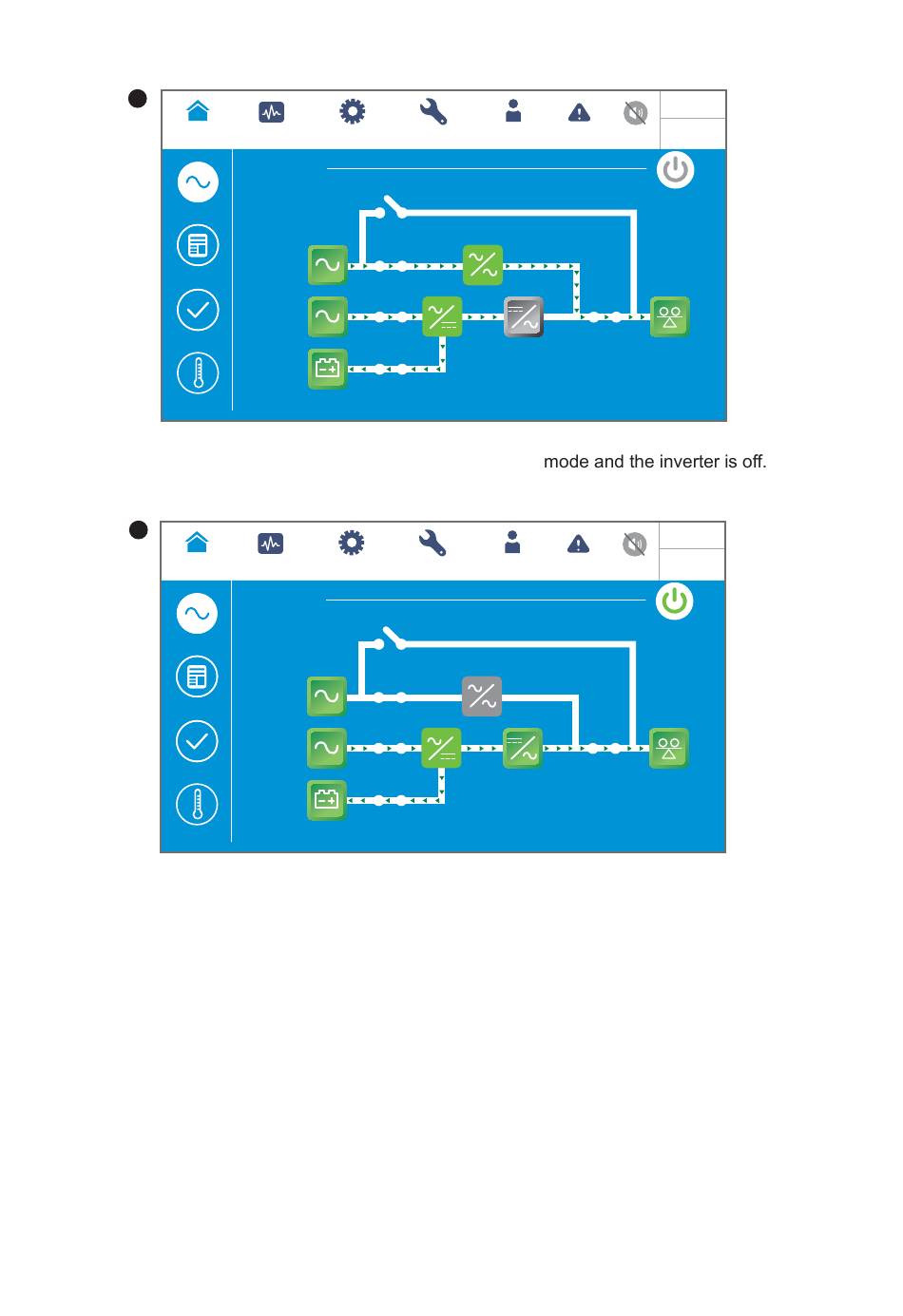 mode and the inverter is off.